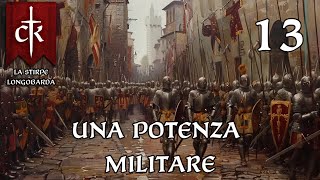 CK

LA STIRPE LONGOBARDA

13

UNA POTENZA MILITARE